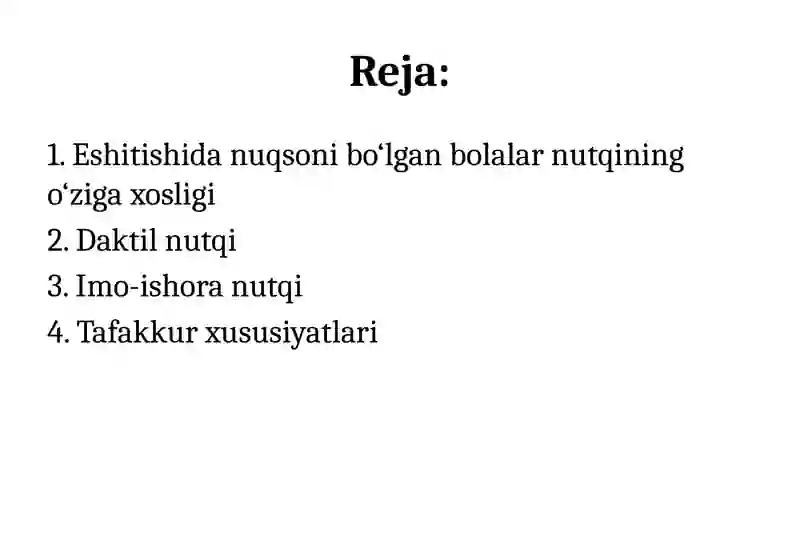 Reja:

1. Eshitishida nuqsoni bo‘lgan bolalar nutqining o‘ziga xosligi
2. Daktil nutqi
3. Imo-ishora nutqi
4. Tafakkur xususiyatlari